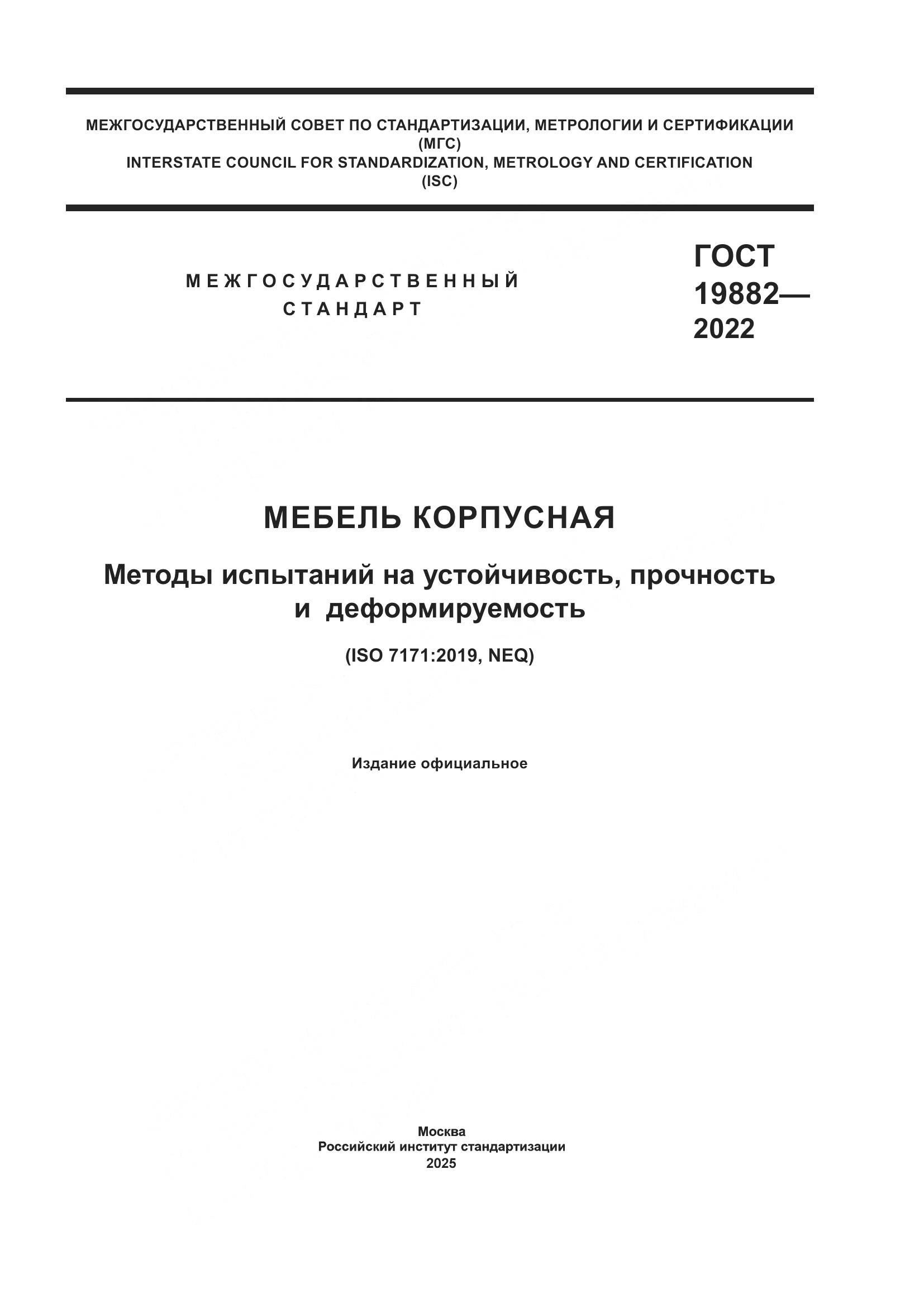 МЕЖГОСУДАРСТВЕННЫЙ СОВЕТ ПО СТАНДАРТИЗАЦИИ, МЕТРОЛОГИИ И СЕРТИФИКАЦИИ
(МГС)
INTERSTATE COUNCIL FOR STANDARDIZATION, METROLOGY AND CERTIFICATION
(ISC)

МЕЖГОСУДАРСТВЕННЫЙ
СТАНДАРТ

ГОСТ
19882—
2022

МЕБЕЛЬ КОРПУСНАЯ

Методы испытаний на устойчивость, прочность и деформируемость

(ISO 7171:2019, NEQ)

Издание официальное

Москва
Российский институт стандартизации
2025